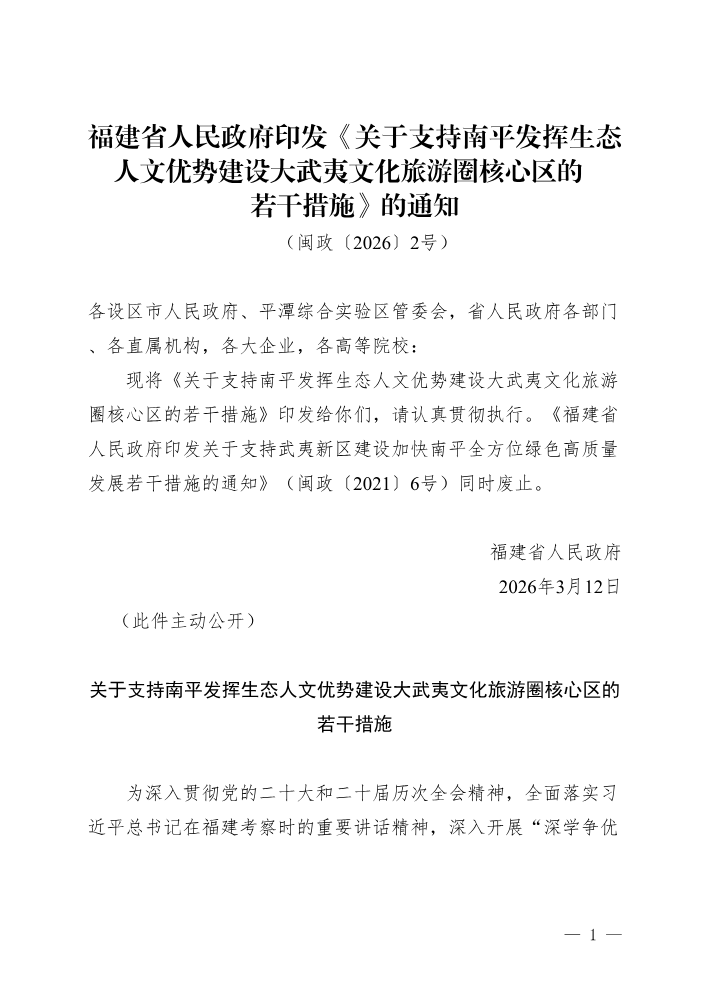 福建省人民政府印发《关于支持南平发挥生态人文优势建设大武夷文化旅游圈核心区的若干措施》的通知

（闽政〔2026〕2号）

各设区市人民政府、平潭综合实验区管委会，省人民政府各部门、各直属机构，各大企业，各高等院校：

现将《关于支持南平发挥生态人文优势建设大武夷文化旅游圈核心区的若干措施》印发给你们，请认真贯彻执行。《福建省人民政府印发关于支持武夷新区建设加快南平全方位绿色高质量发展若干措施的通知》（闽政〔2021〕6号）同时废止。

福建省人民政府

2026年3月12日

（此件主动公开）

关于支持南平发挥生态人文优势建设大武夷文化旅游圈核心区的若干措施

为深入贯彻党的二十大和二十届历次全会精神，全面落实习近平总书记在福建考察时的重要讲话精神，深入开展“深学争优

— 1 —